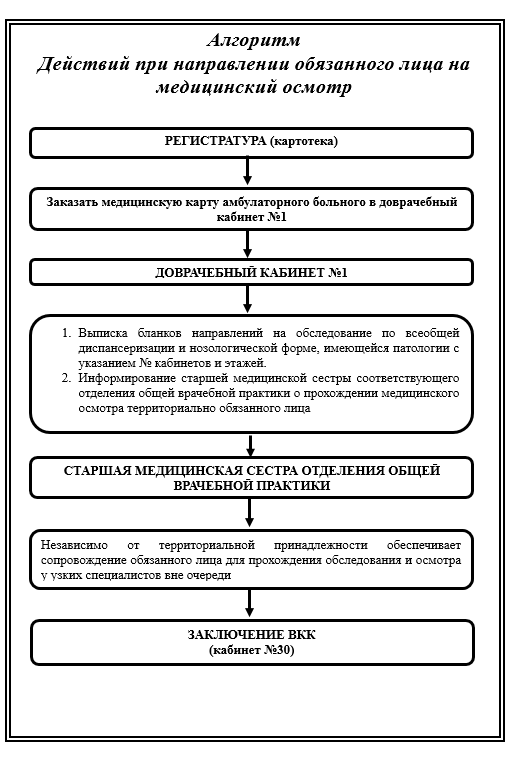 Алгоритм
Действий при направлении обязанного лица на медицинский осмотр

РЕГИСТРАТУРА (картотека)

Заказать медицинскую карту амбулаторного больного в доврачебный кабинет №1

ДОВРАЧЕБНЫЙ КАБИНЕТ №1

1. Выписка бланков направлений на обследование по всеобщей диспансеризации и нозологической форме, имеющейся патологии с указанием № кабинетов и этажей.
2. Информирование старшей медицинской сестры соответствующего отделения общей врачебной практики о прохождении медицинского осмотра территориально обязанного лица

СТАРШАЯ МЕДИЦИНСКАЯ СЕСТРА ОТДЕЛЕНИЯ ОБЩЕЙ ВРАЧЕБНОЙ ПРАКТИКИ

Независимо от территориальной принадлежности обеспечивает сопровождение обязанного лица для прохождения обследования и осмотра у узких специалистов вне очереди

ЗАКЛЮЧЕНИЕ ВКК
(кабинет №30)